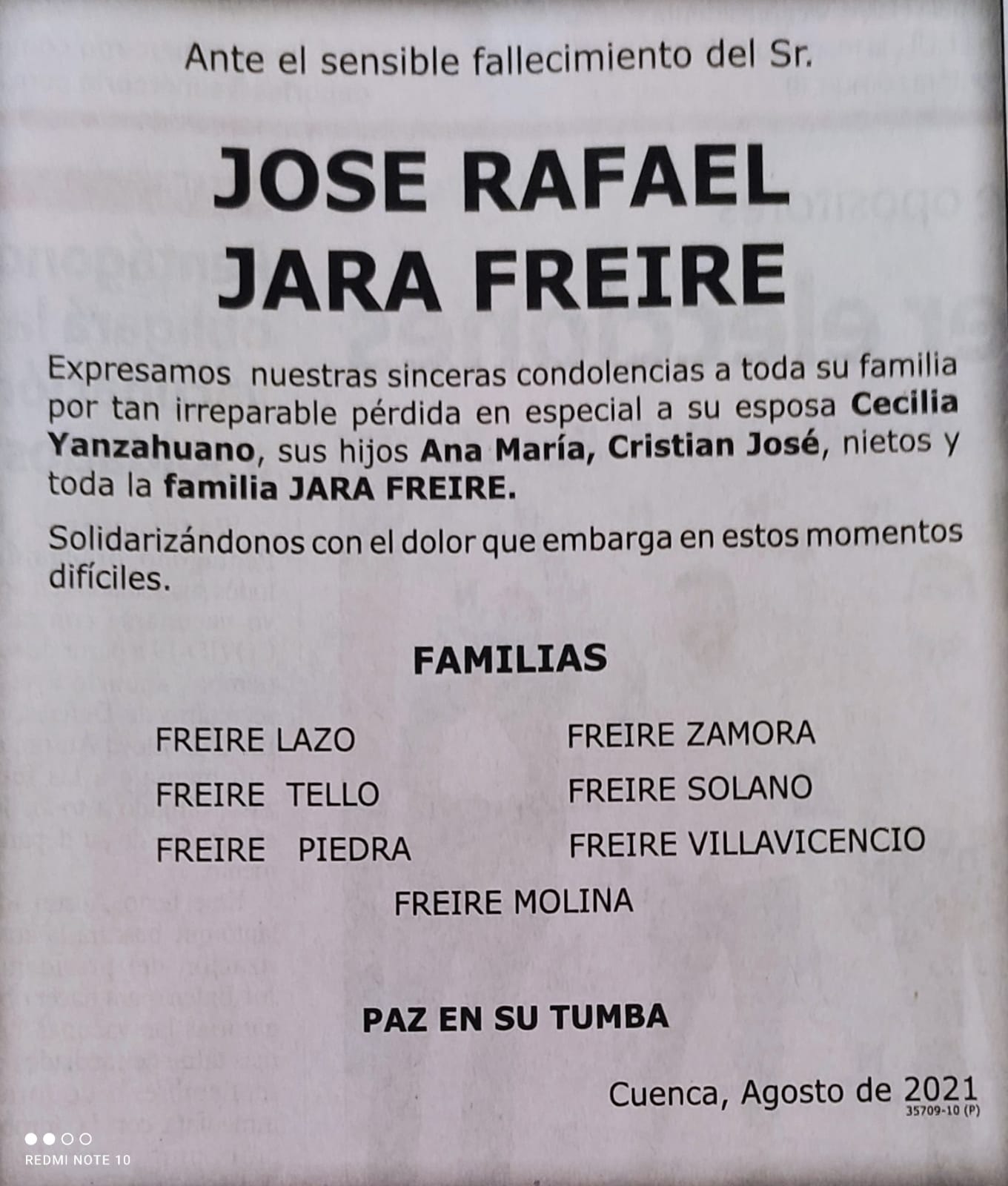 Ante el sensible fallecimiento del Sr.

JOSE RAFAEL JARA FREIRE

Expresamos nuestras sinceras condolencias a toda su familia por tan irreparable pérdida en especial a su esposa Cecilia Yanzahuano, sus hijos Ana María, Cristian José, nietos y toda la familia JARA FREIRE.

Solidarizándonos con el dolor que embarga en estos momentos difíciles.

FAMILIAS

FREIRE LAZO
FREIRE TELLO
FREIRE PIEDRA

FREIRE ZAMORA
FREIRE SOLANO
FREIRE VILLAVICENCIO

FREIRE MOLINA

PAZ EN SU TUMBA

Cuenca, Agosto de 2021
35709-10 (P)

REDMI NOTE 10